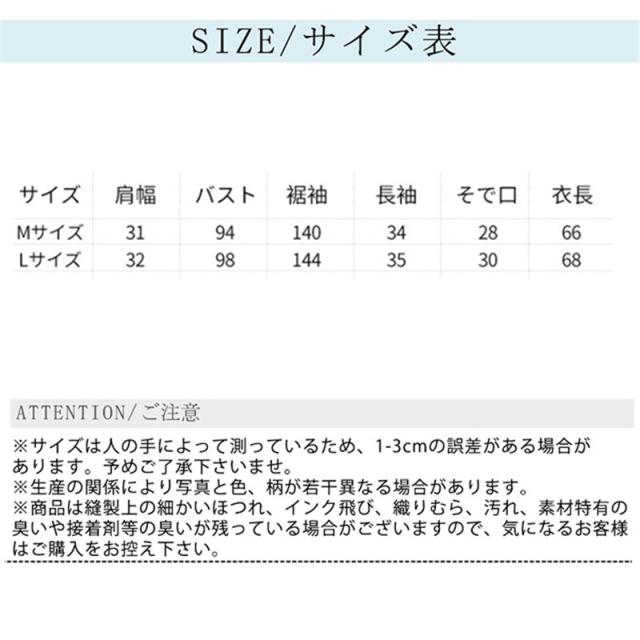 SIZE/サイズ表

| サイズ | 肩幅 | バスト | 裾袖 | 長袖 | そで口 | 衣長 |
|---|---|---|---|---|---|---|
| Mサイズ | 31 | 94 | 140 | 34 | 28 | 66 |
| Lサイズ | 32 | 98 | 144 | 35 | 30 | 68 |

ATTENTION/ご注意

※サイズは人の手によって測っているため、1-3cmの誤差がある場合があります。予めご了承下さいませ。
※生産の関係により写真と色、柄が若干異なる場合があります。
※商品は縫製上の細かいほつれ、インク飛び、織りむら、汚れ、素材特有の臭いや接着剤等の臭いが残っている場合がございますので、気になるお客様はご購入をお控え下さい。